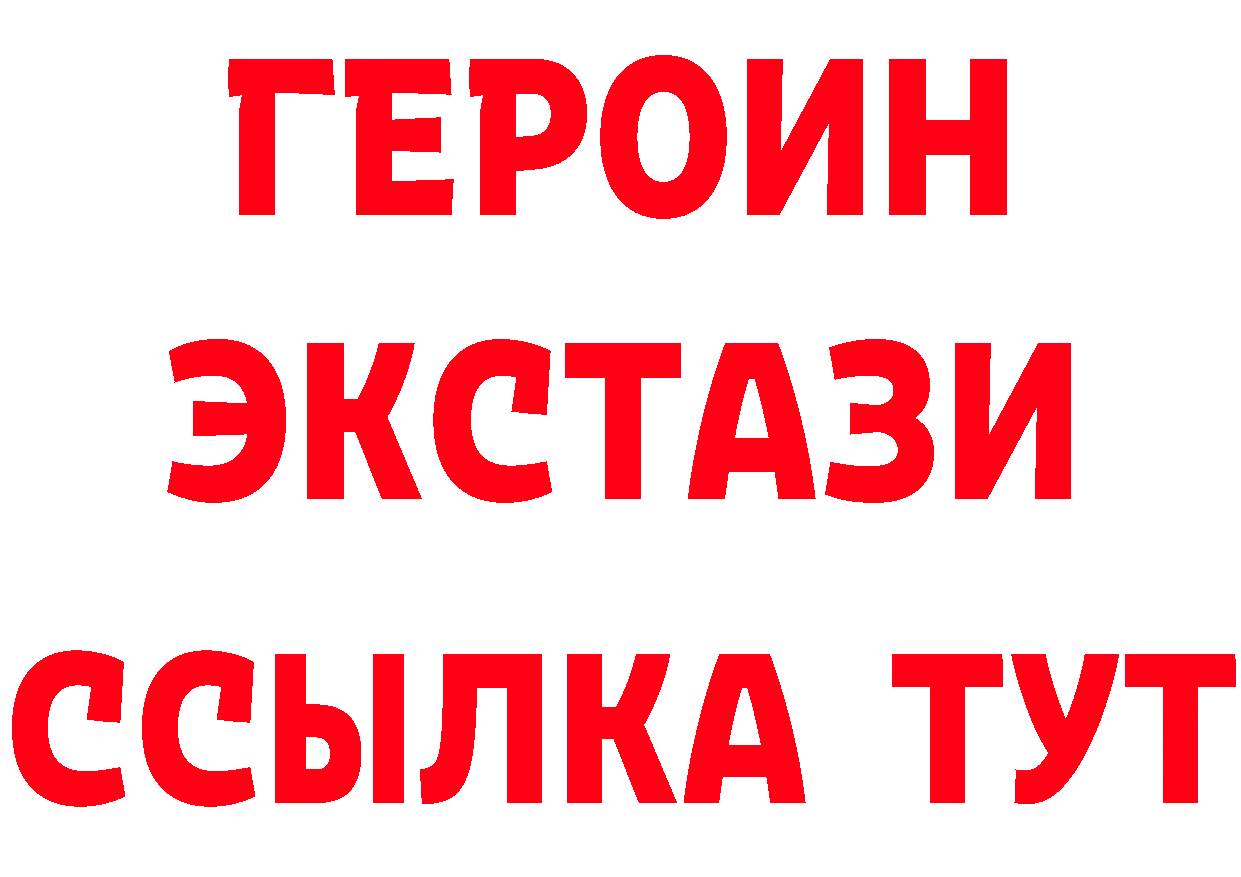 ГЕРОИН
ЭКСТАЗИ
ССЫЛКА ТУТ